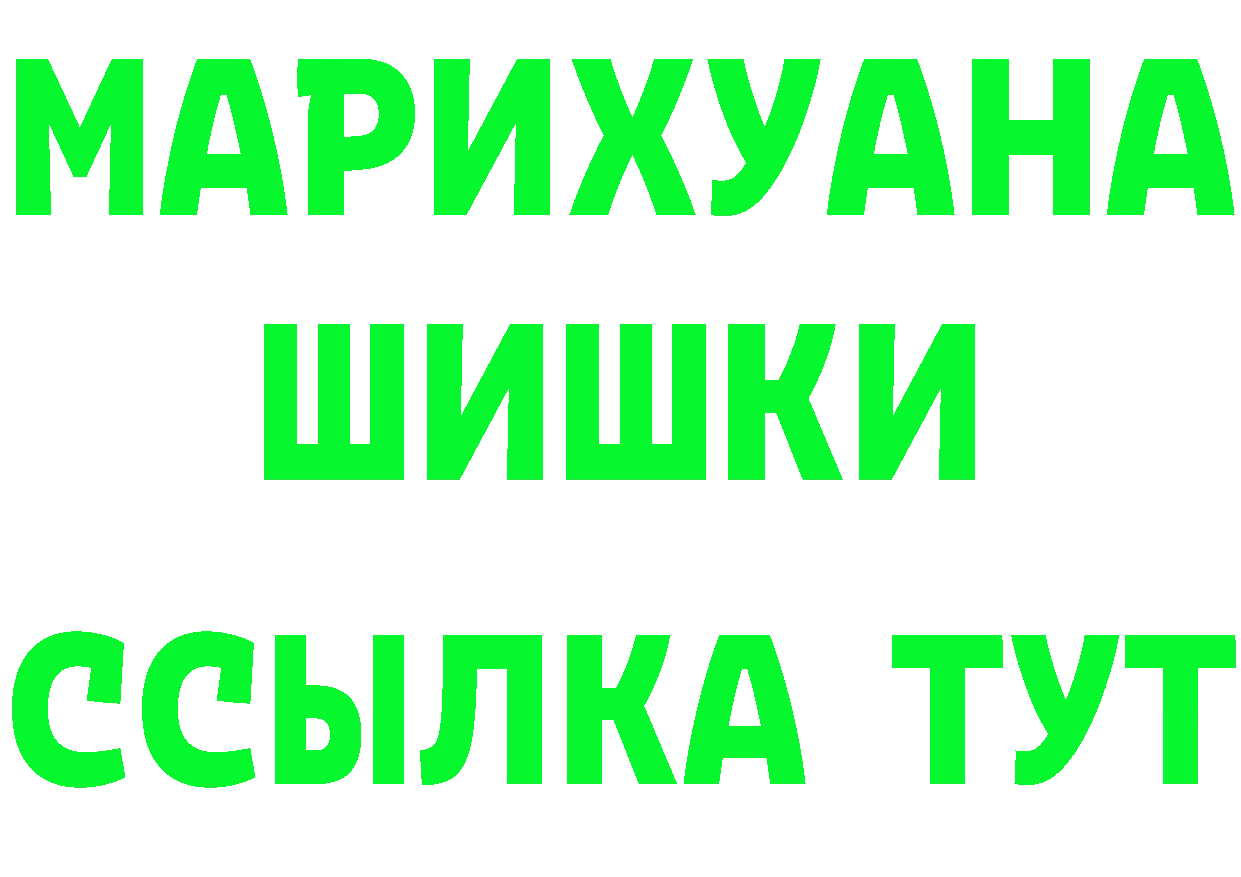 МАРИХУАНА
ШИШКИ
ССЫЛКА ТУТ